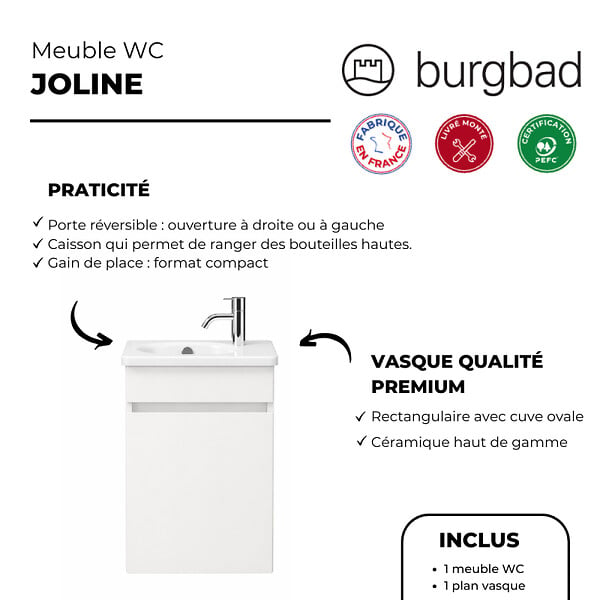 Meuble WC
JOLINE

burgbad

FABRIQUE EN FRANCE

LIVRÉ MONTÉ

CERTIFICATION PEFC

PRATICITÉ

✓ Porte réversible : ouverture à droite ou à gauche
✓ Caisson qui permet de ranger des bouteilles hautes.
✓ Gain de place : format compact

VASQUE QUALITÉ PREMIUM

✓ Rectangulaire avec cuve ovale
✓ Céramique haut de gamme

INCLUS

• 1 meuble WC
• 1 plan vasque